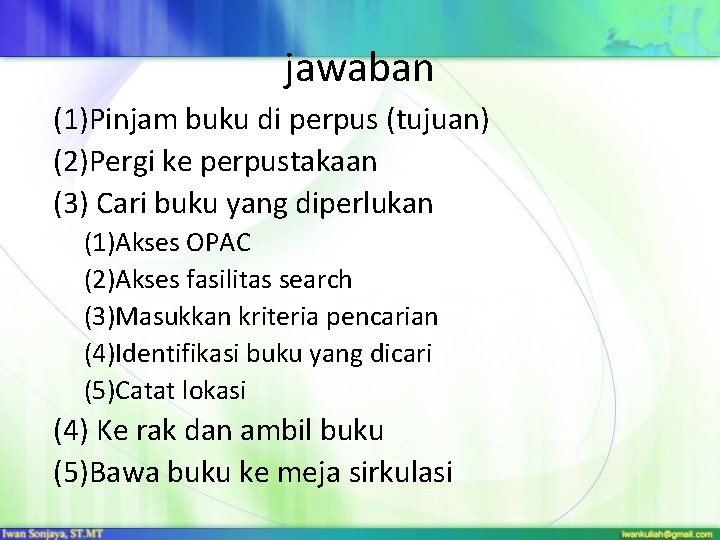 jawaban

(1)Pinjam buku di perpus (tujuan)
(2)Pergi ke perpustakaan
(3) Cari buku yang diperlukan
(1)Akses OPAC
(2)Akses fasilitas search
(3)Masukkan kriteria pencarian
(4)Identifikasi buku yang dicari
(5)Catat lokasi
(4) Ke rak dan ambil buku
(5)Bawa buku ke meja sirkulasi

Iwan Sonjaya, ST.MT

iwankuliah@gmail.com